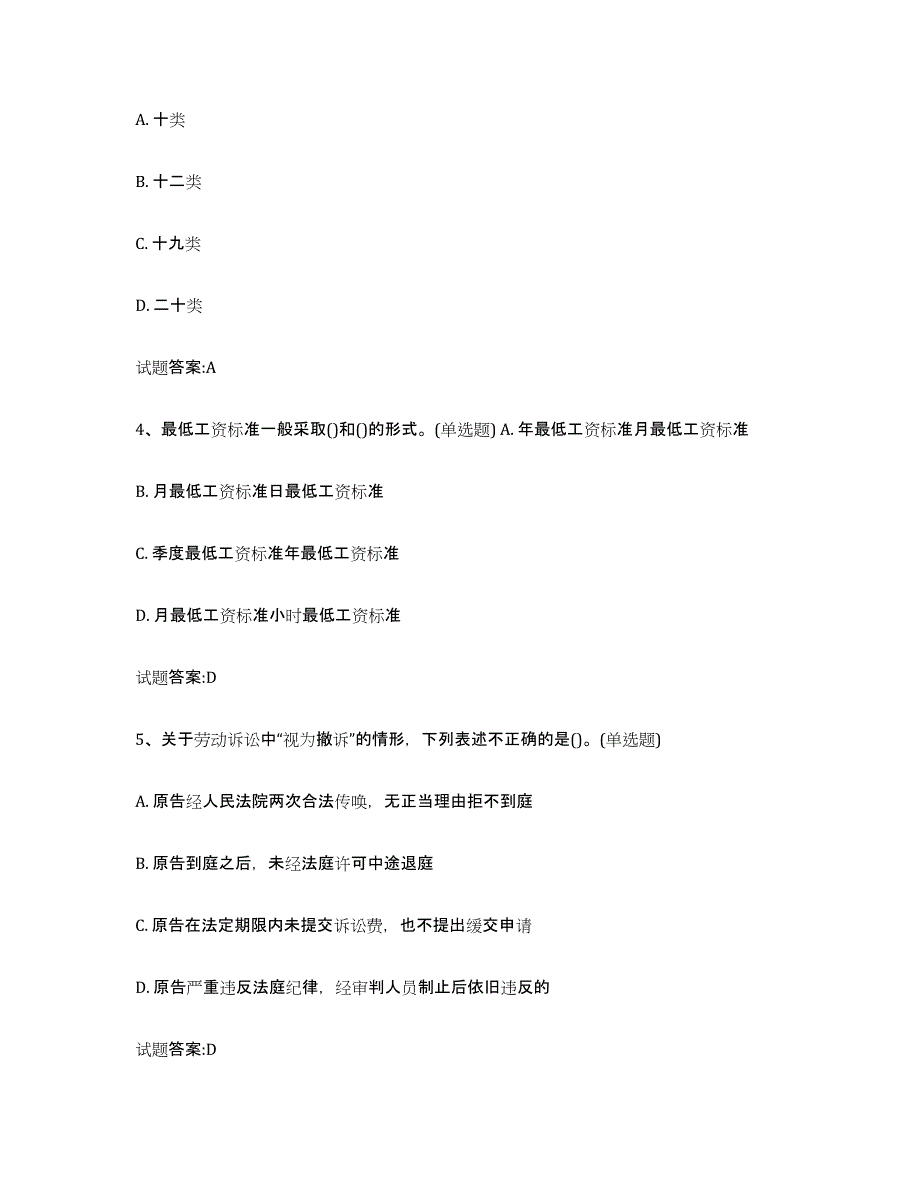 A. 十类

B. 十二类

C. 十九类

D. 二十类

试题答案:A

4、最低工资标准一般采取()和()的形式。(单选题) A. 年最低工资标准月最低工资标准

B. 月最低工资标准日最低工资标准

C. 季度最低工资标准年最低工资标准

D. 月最低工资标准小时最低工资标准

试题答案:D

5、关于劳动诉讼中“视为撤诉”的情形，下列表述不正确的是()。(单选题)

A. 原告经人民法院两次合法传唤，无正当理由拒不到庭

B. 原告到庭之后，未经法庭许可中途退庭

C. 原告在法定期限内未提交诉讼费，也不提出缓交申请

D. 原告严重违反法庭纪律，经审判人员制止后依旧违反的

试题答案:D